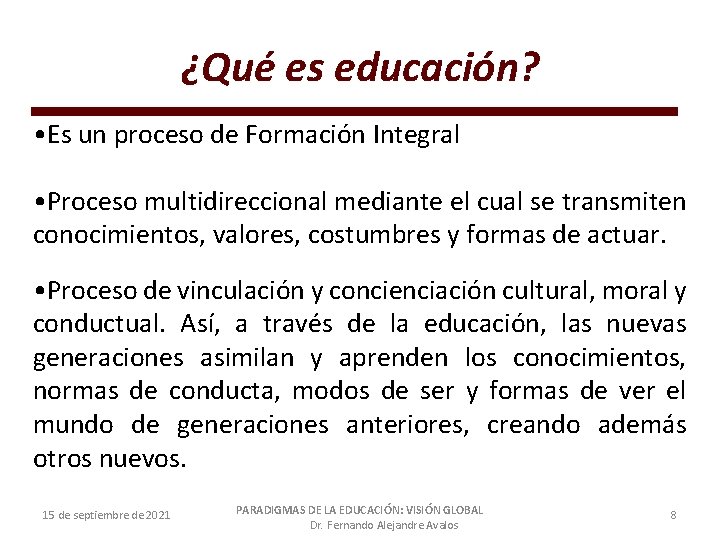 ¿Qué es educación?

•Es un proceso de Formación Integral

•Proceso multidireccional mediante el cual se transmiten conocimientos, valores, costumbres y formas de actuar.

•Proceso de vinculación y concienciación cultural, moral y conductual. Así, a través de la educación, las nuevas generaciones asimilan y aprenden los conocimientos, normas de conducta, modos de ser y formas de ver el mundo de generaciones anteriores, creando además otros nuevos.

15 de septiembre de 2021

PARADIGMAS DE LA EDUCACIÓN: VISIÓN GLOBAL
Dr. Fernando Alejandre Avalos

8